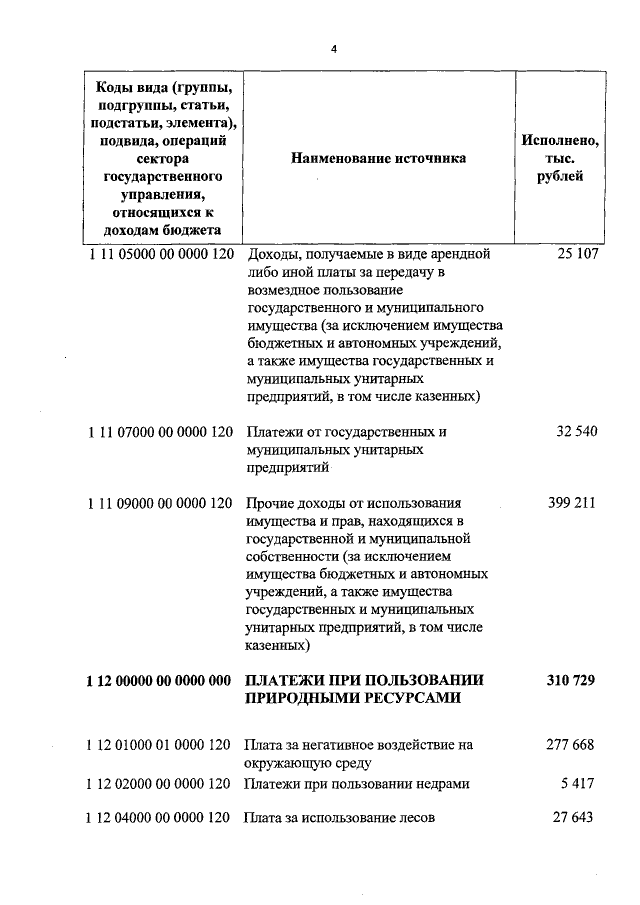 4

| Коды вида (группы, подгруппы, статьи, подстатьи, элемента), подвида, операций сектора государственного управления, относящихся к доходам бюджета | Наименование источника | Исполнено, тыс. рублей |
|---|---|---|
| 1 11 05000 00 0000 120 | Доходы, получаемые в виде арендной либо иной платы за передачу в возмездное пользование государственного и муниципального имущества (за исключением имущества бюджетных и автономных учреждений, а также имущества государственных и муниципальных унитарных предприятий, в том числе казенных) | 25 107 |
| 1 11 07000 00 0000 120 | Платежи от государственных и муниципальных унитарных предприятий | 32 540 |
| 1 11 09000 00 0000 120 | Прочие доходы от использования имущества и прав, находящихся в государственной и муниципальной собственности (за исключением имущества бюджетных и автономных учреждений, а также имущества государственных и муниципальных унитарных предприятий, в том числе казенных) | 399 211 |
| **1 12 00000 00 0000 000** | **ПЛАТЕЖИ ПРИ ПОЛЬЗОВАНИИ ПРИРОДНЫМИ РЕСУРСАМИ** | **310 729** |
| 1 12 01000 01 0000 120 | Плата за негативное воздействие на окружающую среду | 277 668 |
| 1 12 02000 00 0000 120 | Платежи при пользовании недрами | 5 417 |
| 1 12 04000 00 0000 120 | Плата за использование лесов | 27 643 |